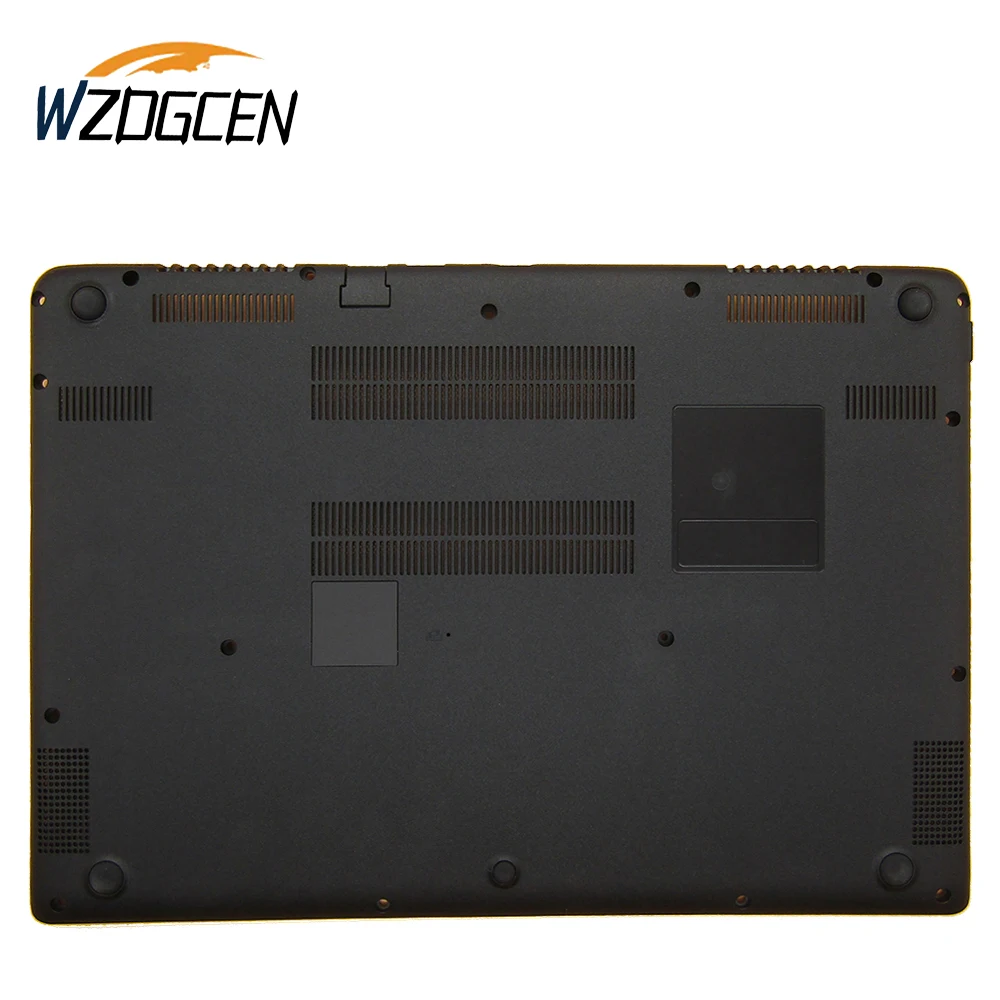 WZDGCEN